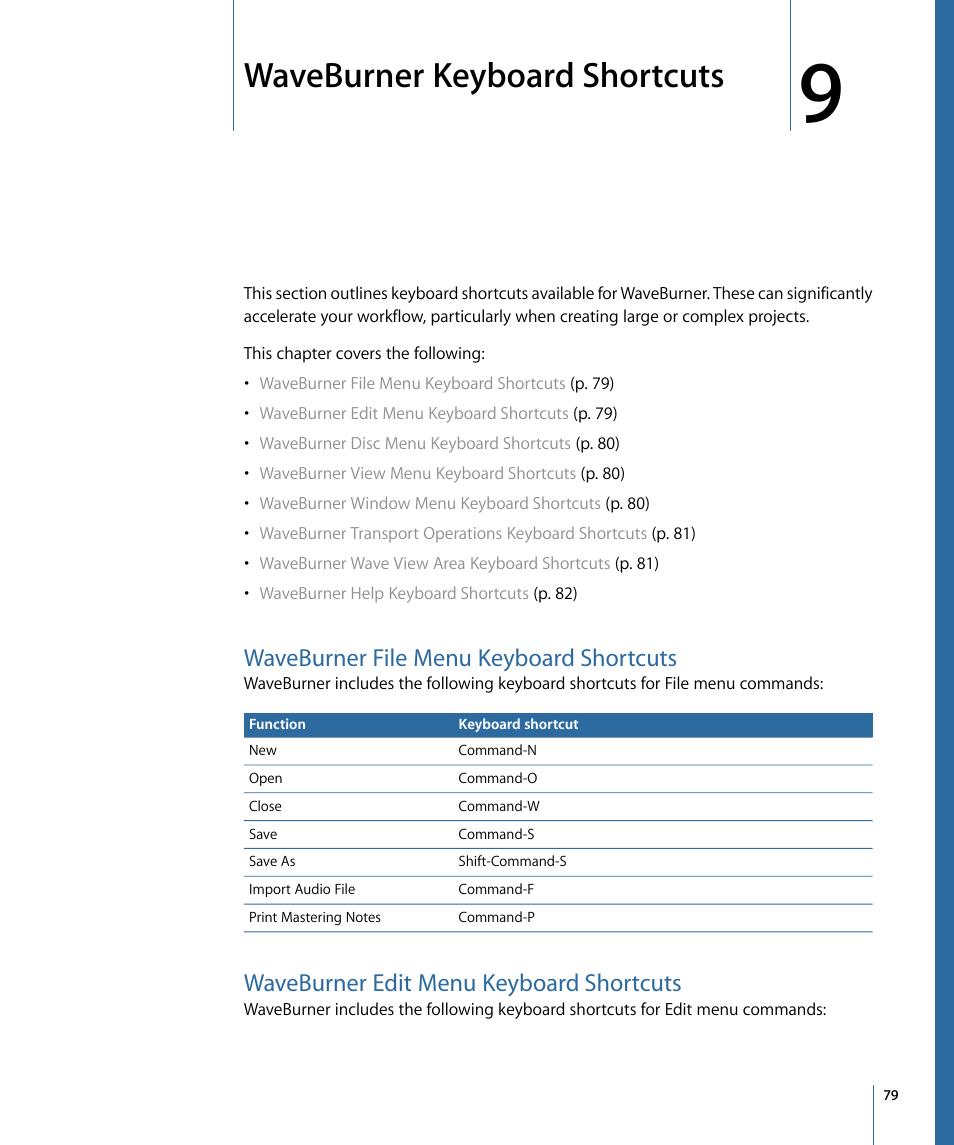 WaveBurner Keyboard Shortcuts

9

This section outlines keyboard shortcuts available for WaveBurner. These can significantly accelerate your workflow, particularly when creating large or complex projects.

This chapter covers the following:

• WaveBurner File Menu Keyboard Shortcuts (p. 79)
• WaveBurner Edit Menu Keyboard Shortcuts (p. 79)
• WaveBurner Disc Menu Keyboard Shortcuts (p. 80)
• WaveBurner View Menu Keyboard Shortcuts (p. 80)
• WaveBurner Window Menu Keyboard Shortcuts (p. 80)
• WaveBurner Transport Operations Keyboard Shortcuts (p. 81)
• WaveBurner Wave View Area Keyboard Shortcuts (p. 81)
• WaveBurner Help Keyboard Shortcuts (p. 82)

WaveBurner File Menu Keyboard Shortcuts

WaveBurner includes the following keyboard shortcuts for File menu commands:

| Function | Keyboard shortcut |
|---|---|
| New | Command-N |
| Open | Command-O |
| Close | Command-W |
| Save | Command-S |
| Save As | Shift-Command-S |
| Import Audio File | Command-F |
| Print Mastering Notes | Command-P |

WaveBurner Edit Menu Keyboard Shortcuts

WaveBurner includes the following keyboard shortcuts for Edit menu commands:

79